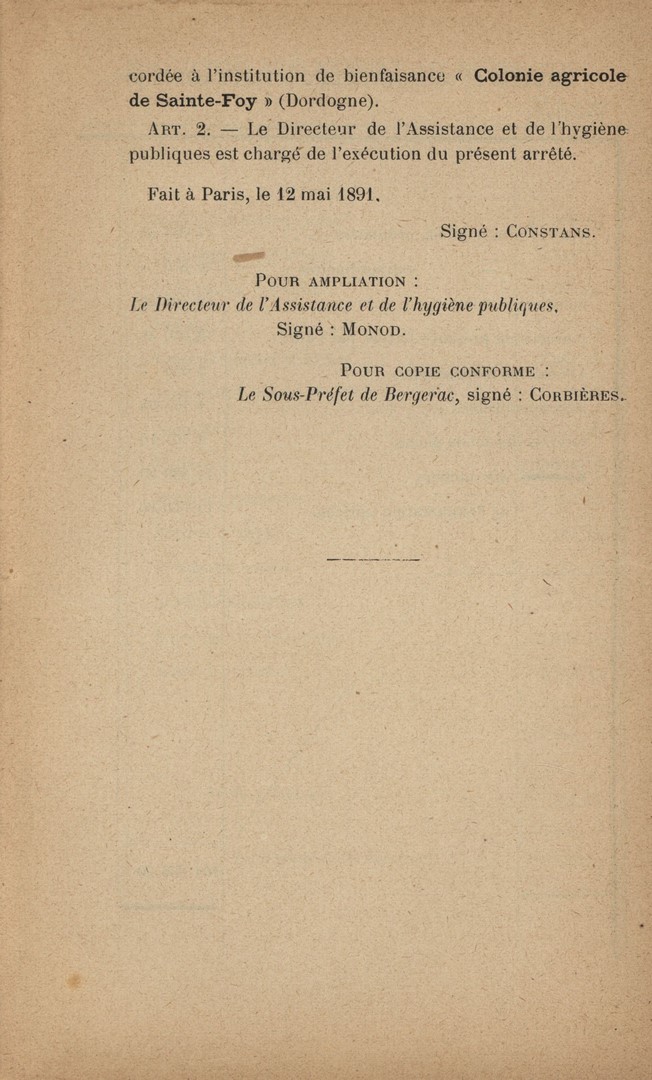 cordée à l'institution de bienfaisance « Colonie agricole de Sainte-Foy » (Dordogne).

Art. 2. — Le Directeur de l'Assistance et de l'hygiène publiques est chargé de l'exécution du présent arrêté.

Fait à Paris, le 12 mai 1891.

Signé : Constans.

Pour ampliation :
Le Directeur de l'Assistance et de l'hygiène publiques,
Signé : Monod.

Pour copie conforme :
Le Sous-Préfet de Bergerac, signé : Corbières.